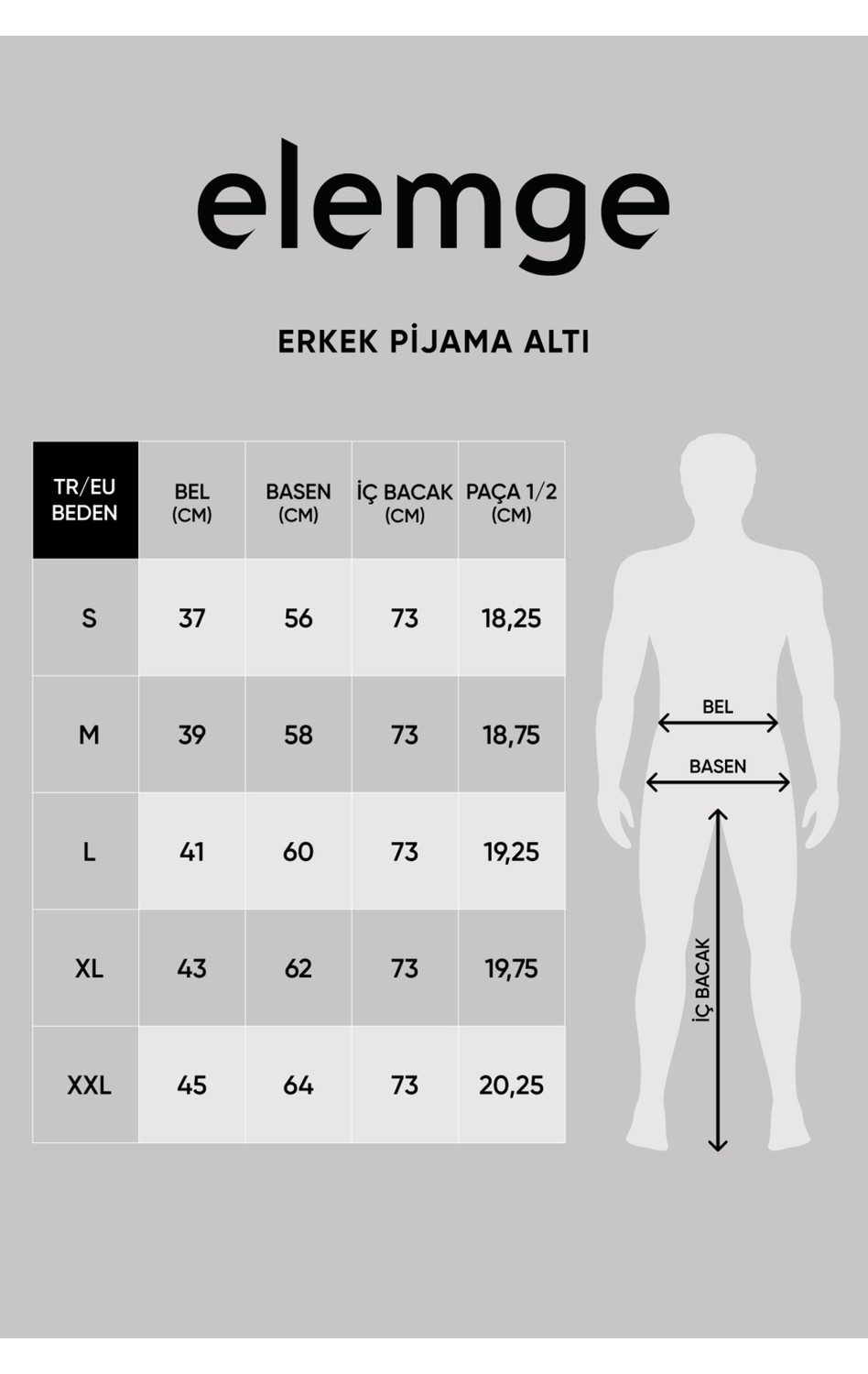 elemge

ERKEK PİJAMA ALTI

| TR/EU BEDEN | BEL (CM) | BASEN (CM) | İÇ BACAK (CM) | PAÇA 1/2 (CM) |
|---|---|---|---|---|
| S | 37 | 56 | 73 | 18,25 |
| M | 39 | 58 | 73 | 18,75 |
| L | 41 | 60 | 73 | 19,25 |
| XL | 43 | 62 | 73 | 19,75 |
| XXL | 45 | 64 | 73 | 20,25 |

BEL
BASEN
İÇ BACAK